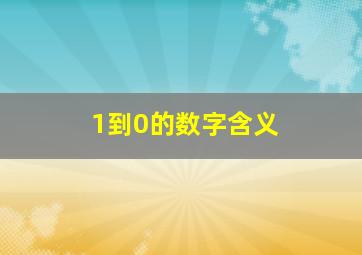 1到0的数字含义